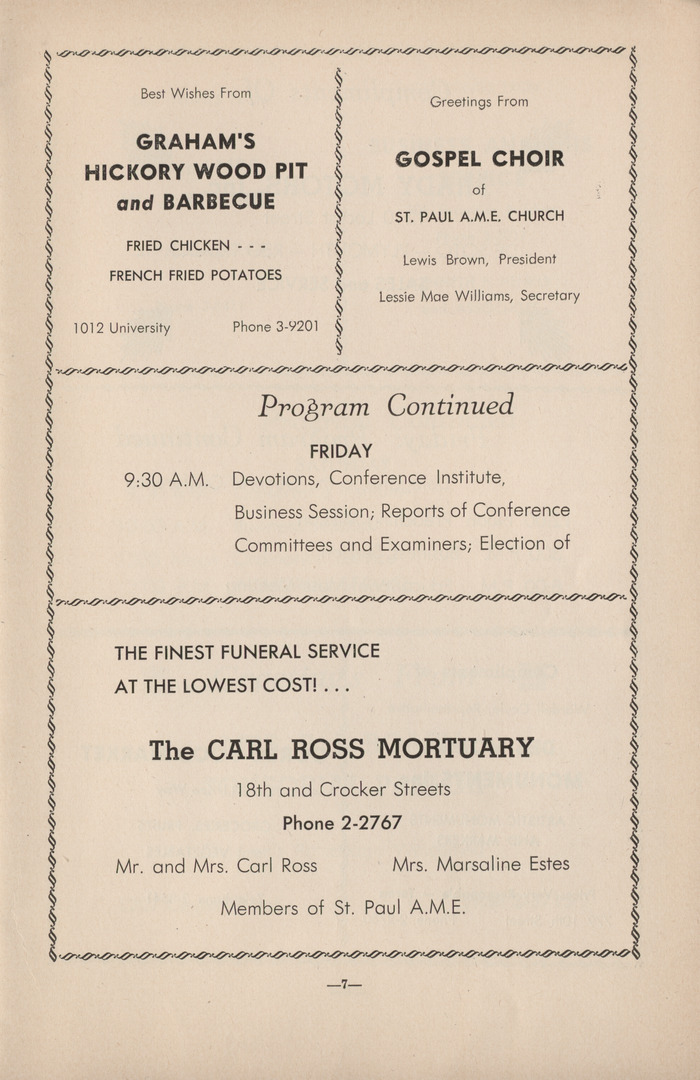 Best Wishes From

GRAHAM'S
HICKORY WOOD PIT
and BARBECUE

FRIED CHICKEN - - -
FRENCH FRIED POTATOES

1012 University Phone 3-9201

Greetings From

GOSPEL CHOIR
of
ST. PAUL A.M.E. CHURCH

Lewis Brown, President

Lessie Mae Williams, Secretary

Program Continued

FRIDAY

9:30 A.M. Devotions, Conference Institute, Business Session; Reports of Conference Committees and Examiners; Election of

THE FINEST FUNERAL SERVICE
AT THE LOWEST COST! . . .

The CARL ROSS MORTUARY

18th and Crocker Streets

Phone 2-2767

Mr. and Mrs. Carl Ross Mrs. Marsaline Estes

Members of St. Paul A.M.E.

—7—